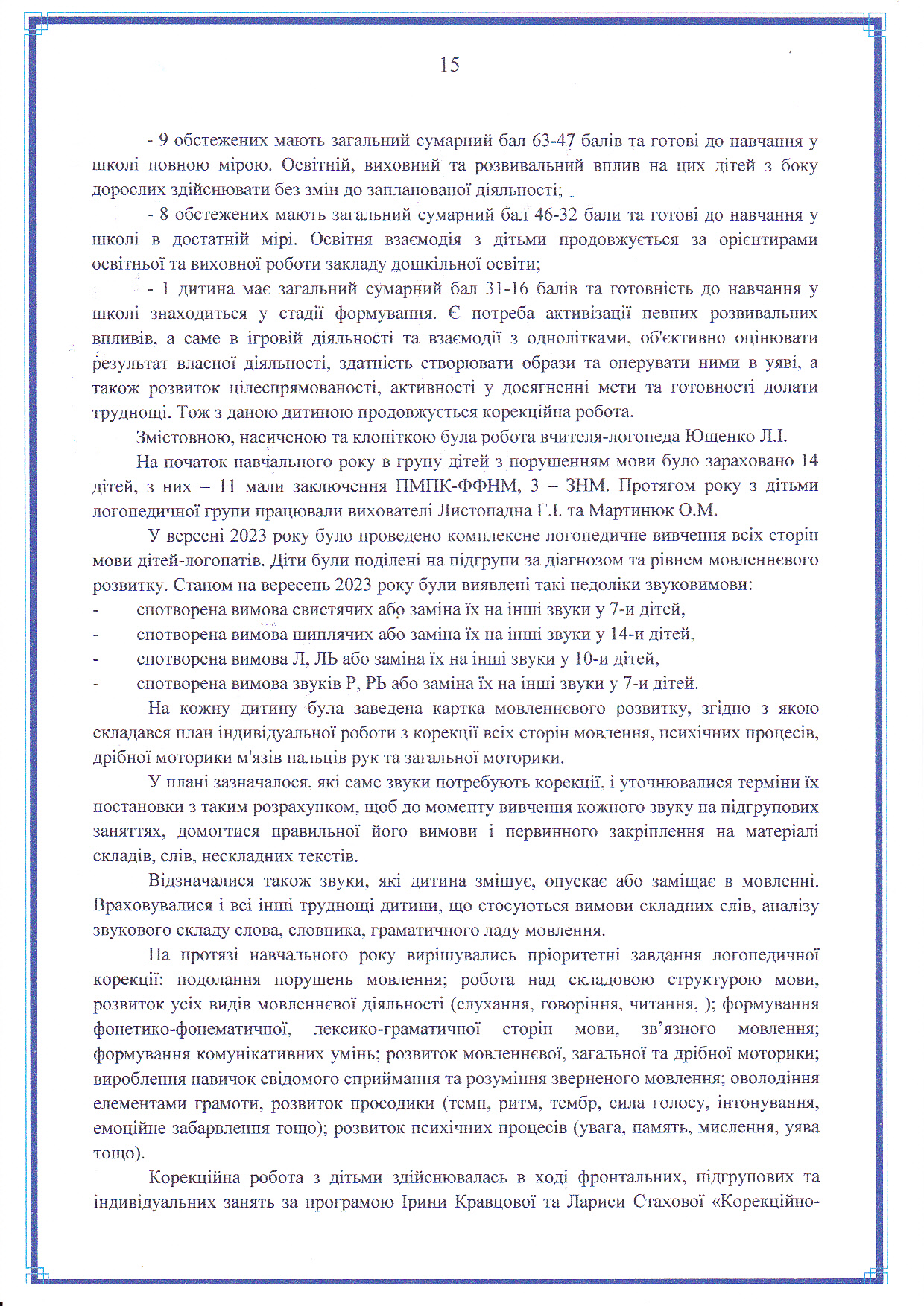 15

- 9 обстежених мають загальний сумарний бал 63-47 балів та готові до навчання у школі повною мірою. Освітній, виховний та розвивальний вплив на цих дітей з боку дорослих здійснювати без змін до запланованої діяльності;

- 8 обстежених мають загальний сумарний бал 46-32 бали та готові до навчання у школі в достатній мірі. Освітня взаємодія з дітьми продовжується за орієнтирами освітньої та виховної роботи закладу дошкільної освіти;

- 1 дитина має загальний сумарний бал 31-16 балів та готовність до навчання у школі знаходиться у стадії формування. Є потреба активізації певних розвивальних впливів, а саме в ігровій діяльності та взаємодії з однолітками, об'єктивно оцінювати результат власної діяльності, здатність створювати образи та оперувати ними в уяві, а також розвиток цілеспрямованості, активності у досягненні мети та готовності долати труднощі. Тож з даною дитиною продовжується корекційна робота.

Змістовною, насиченою та клопіткою була робота вчителя-логопеда Ющенко Л.І.

На початок навчального року в групу дітей з порушенням мови було зараховано 14 дітей, з них – 11 мали заключення ПМПК-ФФНМ, 3 – ЗНМ. Протягом року з дітьми логопедичної групи працювали вихователі Листопадна Г.І. та Мартинюк О.М.

У вересні 2023 року було проведено комплексне логопедичне вивчення всіх сторін мови дітей-логопатів. Діти були поділені на підгрупи за діагнозом та рівнем мовленнєвого розвитку. Станом на вересень 2023 року були виявлені такі недоліки звуковимови:
- спотворена вимова свистячих або заміна їх на інші звуки у 7-и дітей,
- спотворена вимова шиплячих або заміна їх на інші звуки у 14-и дітей,
- спотворена вимова Л, ЛЬ або заміна їх на інші звуки у 10-и дітей,
- спотворена вимова звуків Р, РЬ або заміна їх на інші звуки у 7-и дітей.

На кожну дитину була заведена картка мовленнєвого розвитку, згідно з якою складався план індивідуальної роботи з корекції всіх сторін мовлення, психічних процесів, дрібної моторики м'язів пальців рук та загальної моторики.

У плані зазначалося, які саме звуки потребують корекції, і уточнювалися терміни їх постановки з таким розрахунком, щоб до моменту вивчення кожного звуку на підгрупових заняттях, домогтися правильної його вимови і первинного закріплення на матеріалі складів, слів, нескладних текстів.

Відзначалися також звуки, які дитина змішує, опускає або заміщає в мовленні. Враховувалися і всі інші труднощі дитини, що стосуються вимови складних слів, аналізу звукового складу слова, словника, граматичного ладу мовлення.

На протязі навчального року вирішувались пріоритетні завдання логопедичної корекції: подолання порушень мовлення; робота над складовою структурою мови, розвиток усіх видів мовленнєвої діяльності (слухання, говоріння, читання, ); формування фонетико-фонематичної, лексико-граматичної сторін мови, зв’язного мовлення; формування комунікативних умінь; розвиток мовленнєвої, загальної та дрібної моторики; вироблення навичок свідомого сприймання та розуміння зверненого мовлення; оволодіння елементами грамоти, розвиток просодики (темп, ритм, тембр, сила голосу, інтонування, емоційне забарвлення тощо); розвиток психічних процесів (увага, память, мислення, уява тощо).

Корекційна робота з дітьми здійснювалась в ході фронтальних, підгрупових та індивідуальних занять за програмою Ірини Кравцової та Лариси Стахової «Корекційно-